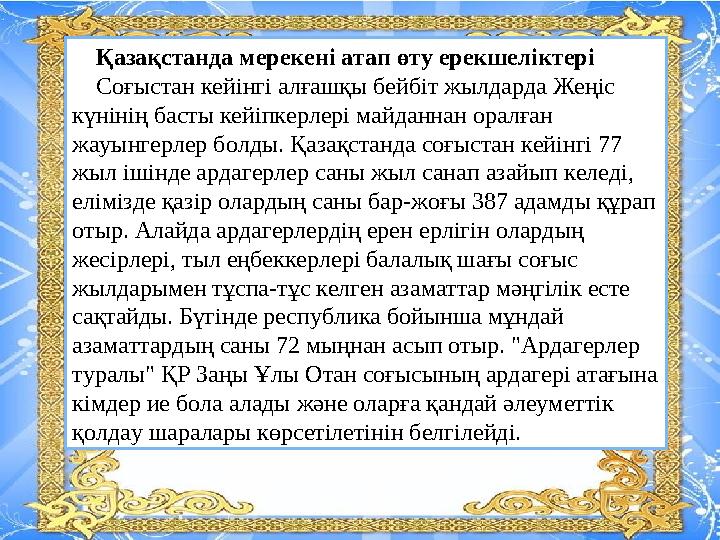 Қазақстанда мерекені атап өту ерекшеліктері

Соғыстан кейінгі алғашқы бейбіт жылдарда Жеңіс күнінің басты кейіпкерлері майданнан оралған жауынгерлер болды. Қазақстанда соғыстан кейінгі 77 жыл ішінде ардагерлер саны жыл санап азайып келеді, елімізде қазір олардың саны бар-жоғы 387 адамды құрап отыр. Алайда ардагерлердің ерен ерлігін олардың жесірлері, тыл еңбеккерлері балалық шағы соғыс жылдарымен тұспа-тұс келген азаматтар мәңгілік есте сақтайды. Бүгінде республика бойынша мұндай азаматтардың саны 72 мыңнан асып отыр. "Ардагерлер туралы" ҚР Заңы Ұлы Отан соғысының ардагері атағына кімдер ие бола алады және оларға қандай әлеуметтік қолдау шаралары көрсетілетінін белгілейді.